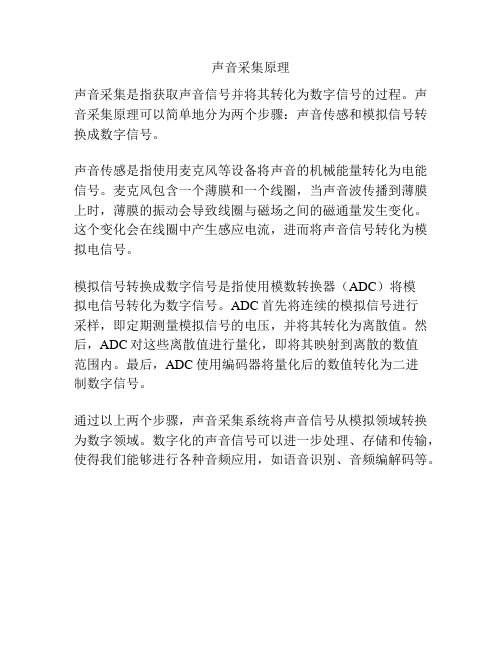 声音采集原理

声音采集是指获取声音信号并将其转化为数字信号的过程。声音采集原理可以简单地分为两个步骤：声音传感和模拟信号转换成数字信号。

声音传感是指使用麦克风等设备将声音的机械能量转化为电能信号。麦克风包含一个薄膜和一个线圈，当声音波传播到薄膜上时，薄膜的振动会导致线圈与磁场之间的磁通量发生变化。这个变化会在线圈中产生感应电流，进而将声音信号转化为模拟电信号。

模拟信号转换成数字信号是指使用模数转换器（ADC）将模拟电信号转化为数字信号。ADC 首先将连续的模拟信号进行采样，即定期测量模拟信号的电压，并将其转化为离散值。然后，ADC 对这些离散值进行量化，即将其映射到离散的数值范围内。最后，ADC 使用编码器将量化后的数值转化为二进制数字信号。

通过以上两个步骤，声音采集系统将声音信号从模拟领域转换为数字领域。数字化的声音信号可以进一步处理、存储和传输，使得我们能够进行各种音频应用，如语音识别、音频编解码等。